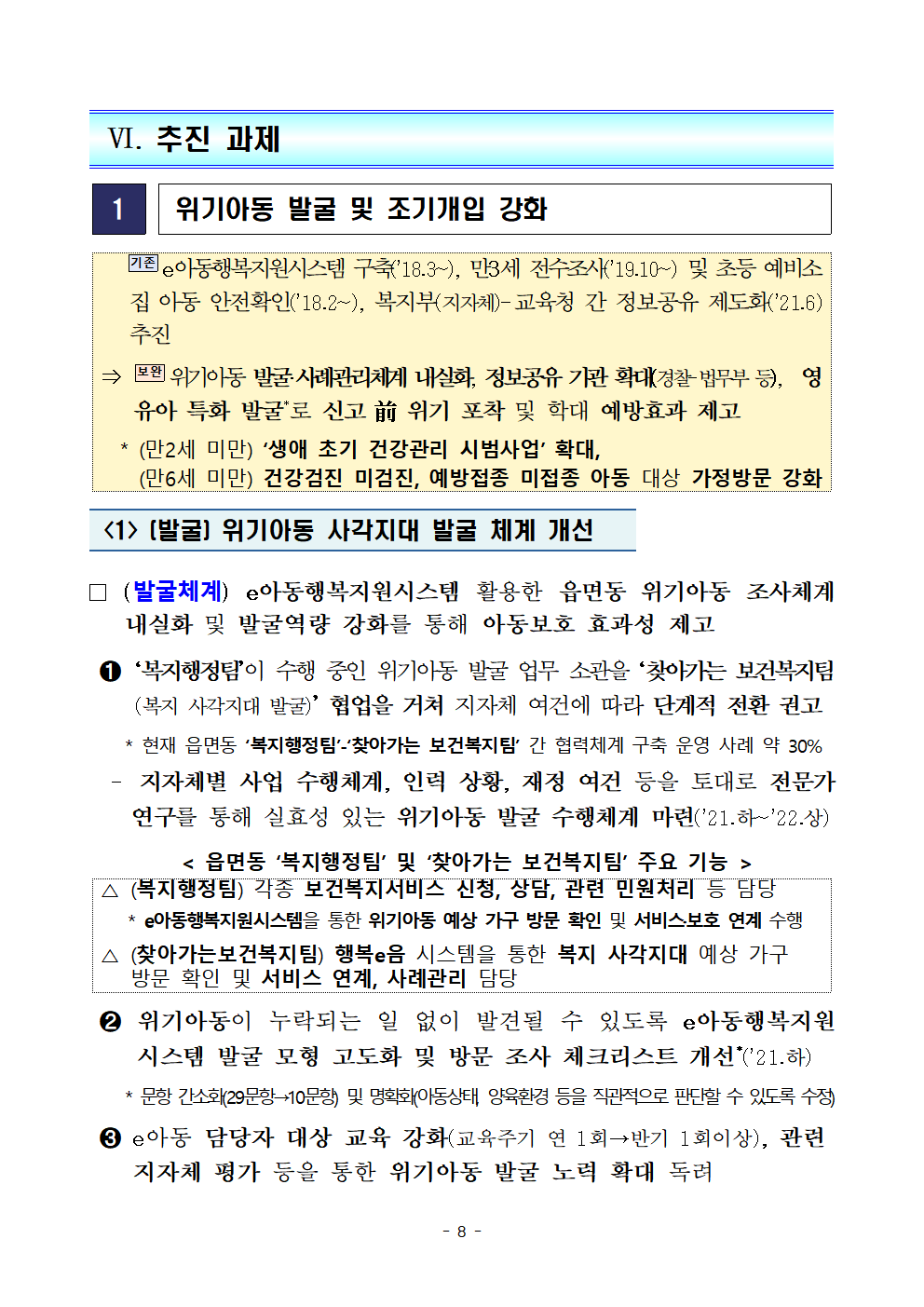 Ⅵ. 추진 과제

1 위기아동 발굴 및 조기개입 강화

기존 e아동행복지원시스템 구축('18.3~), 만3세 전수조사('19.10~) 및 초등 예비소집 아동 안전확인('18.2~), 복지부(지자체)-교육청 간 정보공유 제도화('21.6) 추진

⇒ 보완 위기아동 발굴·사례관리체계 내실화, 정보공유 기관 확대(경찰·법무부 등), 영유아 특화 발굴*로 신고 前 위기 포착 및 학대 예방효과 제고

* (만2세 미만) '생애 초기 건강관리 시범사업' 확대, (만6세 미만) 건강검진 미검진, 예방접종 미접종 아동 대상 가정방문 강화

<1> [발굴] 위기아동 사각지대 발굴 체계 개선

□ (발굴체계) e아동행복지원시스템 활용한 읍면동 위기아동 조사체계 내실화 및 발굴역량 강화를 통해 아동보호 효과성 제고

❶ '복지행정팀'이 수행 중인 위기아동 발굴 업무 소관을 '찾아가는 보건복지팀(복지 사각지대 발굴)' 협업을 거쳐 지자체 여건에 따라 단계적 전환 권고

* 현재 읍면동 '복지행정팀'-'찾아가는 보건복지팀' 간 협력체계 구축 운영 사례 약 30%

- 지자체별 사업 수행체계, 인력 상황, 재정 여건 등을 토대로 전문가 연구를 통해 실효성 있는 위기아동 발굴 수행체계 마련('21.하~'22.상)

< 읍면동 '복지행정팀' 및 '찾아가는 보건복지팀' 주요 기능 >

△ (복지행정팀) 각종 보건복지서비스 신청, 상담, 관련 민원처리 등 담당
* e아동행복지원시스템을 통한 위기아동 예상 가구 방문 확인 및 서비스보호 연계 수행
△ (찾아가는보건복지팀) 행복e음 시스템을 통한 복지 사각지대 예상 가구 방문 확인 및 서비스 연계, 사례관리 담당

❷ 위기아동이 누락되는 일 없이 발견될 수 있도록 e아동행복지원시스템 발굴 모형 고도화 및 방문 조사 체크리스트 개선*('21.하)

* 문항 간소화(29문항→10문항) 및 명확화(아동상태, 양육환경 등을 직관적으로 판단할 수 있도록 수정)

❸ e아동 담당자 대상 교육 강화(교육주기 연 1회→반기 1회이상), 관련 지자체 평가 등을 통한 위기아동 발굴 노력 확대 독려

- 8 -